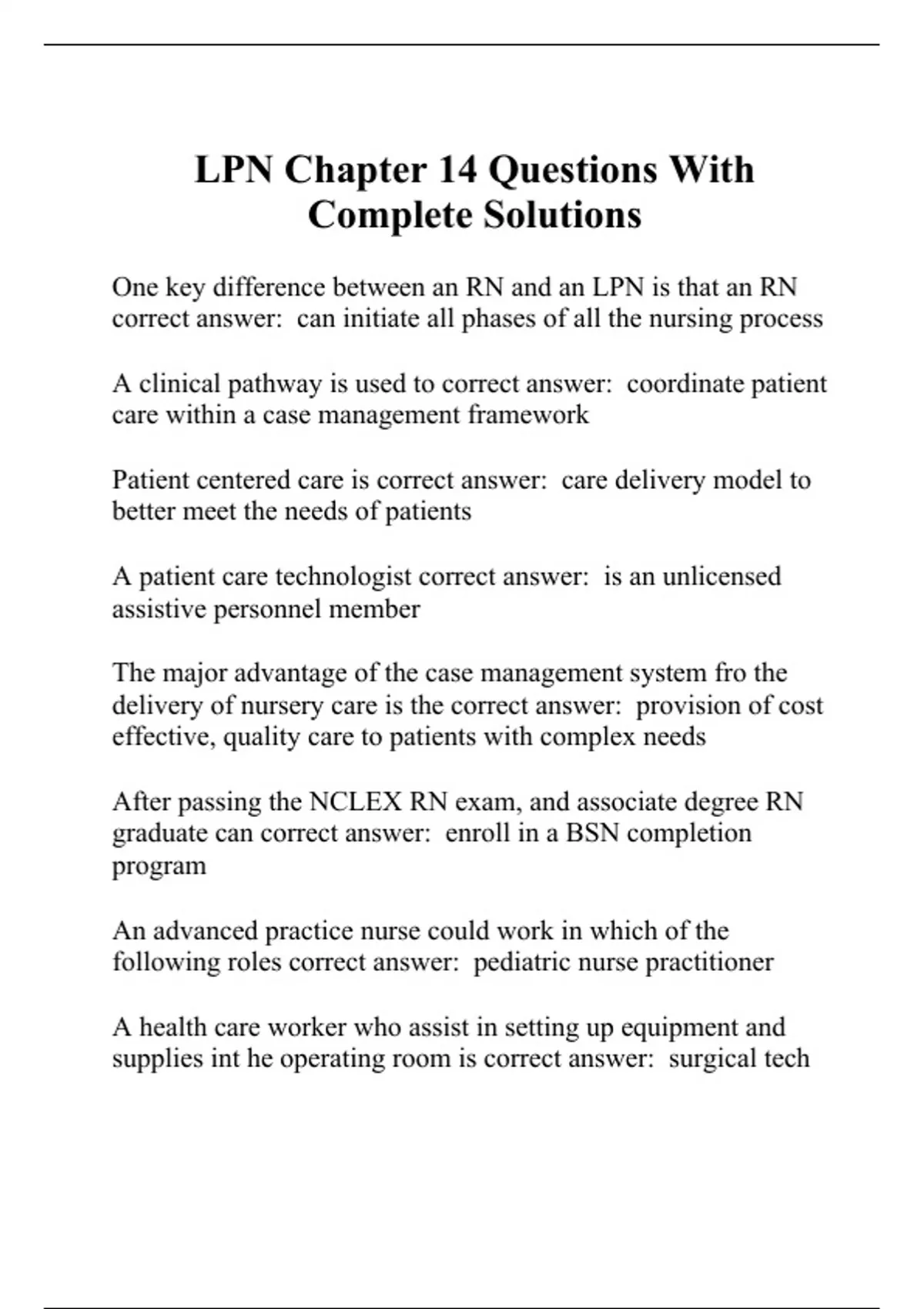 LPN Chapter 14 Questions With Complete Solutions

One key difference between an RN and an LPN is that an RN correct answer:  can initiate all phases of all the nursing process

A clinical pathway is used to correct answer:  coordinate patient care within a case management framework

Patient centered care is correct answer:  care delivery model to better meet the needs of patients

A patient care technologist correct answer:  is an unlicensed assistive personnel member

The major advantage of the case management system fro the delivery of nursery care is the correct answer:  provision of cost effective, quality care to patients with complex needs

After passing the NCLEX RN exam, and associate degree RN graduate can correct answer:  enroll in a BSN completion program

An advanced practice nurse could work in which of the following roles correct answer:  pediatric nurse practitioner

A health care worker who assist in setting up equipment and supplies int he operating room is correct answer:  surgical tech